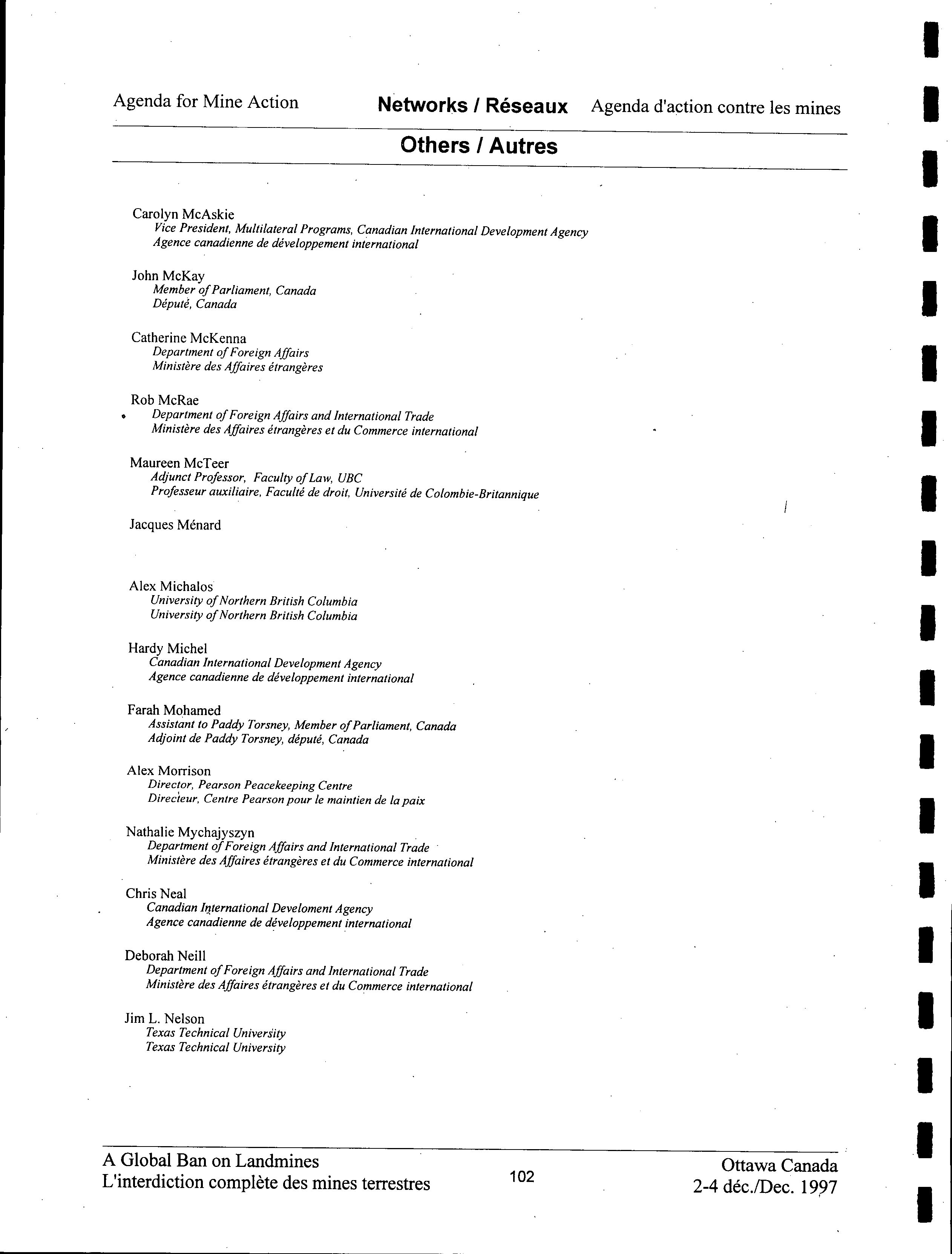 Agenda for Mine Action Networks / Réseaux Agenda d'action contre les mines

Others / Autres

Carolyn McAskie
Vice President, Multilateral Programs, Canadian International Development Agency
Agence canadienne de développement international

John McKay
Member of Parliament, Canada
Député, Canada

Catherine McKenna
Department of Foreign Affairs
Ministère des Affaires étrangères

Rob McRae
Department of Foreign Affairs and International Trade
Ministère des Affaires étrangères et du Commerce international

Maureen McTeer
Adjunct Professor, Faculty of Law, UBC
Professeur auxiliaire, Faculté de droit, Université de Colombie-Britannique

Jacques Ménard

Alex Michalos
University of Northern British Columbia
University of Northern British Columbia

Hardy Michel
Canadian International Development Agency
Agence canadienne de développement international

Farah Mohamed
Assistant to Paddy Torsney, Member of Parliament, Canada
Adjoint de Paddy Torsney, député, Canada

Alex Morrison
Director, Pearson Peacekeeping Centre
Directeur, Centre Pearson pour le maintien de la paix

Nathalie Mychajyszyn
Department of Foreign Affairs and International Trade
Ministère des Affaires étrangères et du Commerce international

Chris Neal
Canadian International Develoment Agency
Agence canadienne de développement international

Deborah Neill
Department of Foreign Affairs and International Trade
Ministère des Affaires étrangères et du Commerce international

Jim L. Nelson
Texas Technical University
Texas Technical University

A Global Ban on Landmines
L'interdiction complète des mines terrestres
102
Ottawa Canada
2-4 déc./Dec. 1997